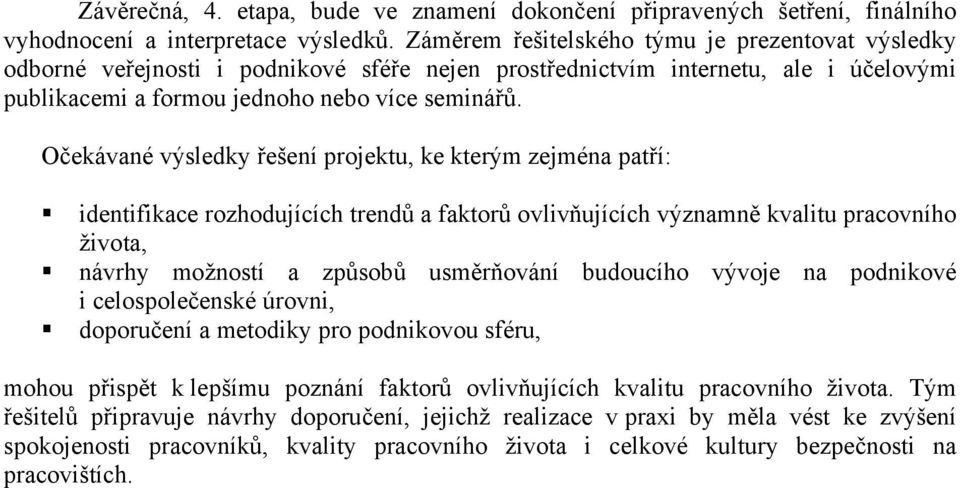 Závěrečná, 4. etapa, bude ve znamení dokončení připravených šetření, finálního vyhodnocení a interpretace výsledků. Záměrem řešitelského týmu je prezentovat výsledky odborné veřejnosti i podnikové sféře nejen prostřednictvím internetu, ale i účelovými publikacemi a formou jednoho nebo více seminářů.

Očekávané výsledky řešení projektu, ke kterým zejména patří:

▪ identifikace rozhodujících trendů a faktorů ovlivňujících významně kvalitu pracovního života,
▪ návrhy možností a způsobů usměrňování budoucího vývoje na podnikové i celospolečenské úrovni,
▪ doporučení a metodiky pro podnikovou sféru,

mohou přispět k lepšímu poznání faktorů ovlivňujících kvalitu pracovního života. Tým řešitelů připravuje návrhy doporučení, jejichž realizace v praxi by měla vést ke zvýšení spokojenosti pracovníků, kvality pracovního života i celkové kultury bezpečnosti na pracovištích.